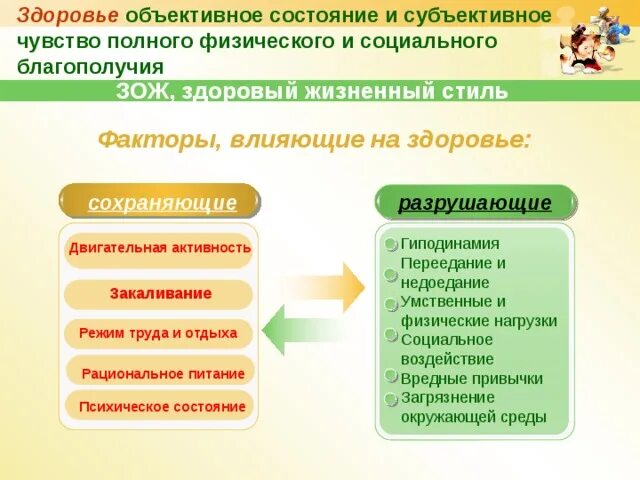 Здоровье объективное состояние и субъективное чувство полного физического и социального благополучия

ЗОЖ, здоровый жизненный стиль

Факторы, влияющие на здоровье:

сохраняющие

Двигательная активность

Закаливание

Режим труда и отдыха

Рациональное питание

Психическое состояние

разрушающие

Гиподинамия

Переедание и недоедание

Умственные и физические нагрузки

Социальное воздействие

Вредные привычки

Загрязнение окружающей среды